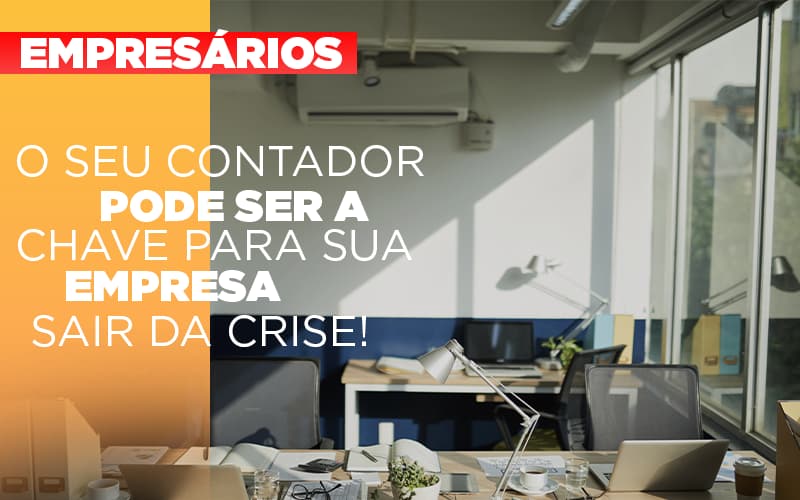 EMPRESÁRIOS

O SEU CONTADOR PODE SER A CHAVE PARA SUA EMPRESA SAIR DA CRISE!